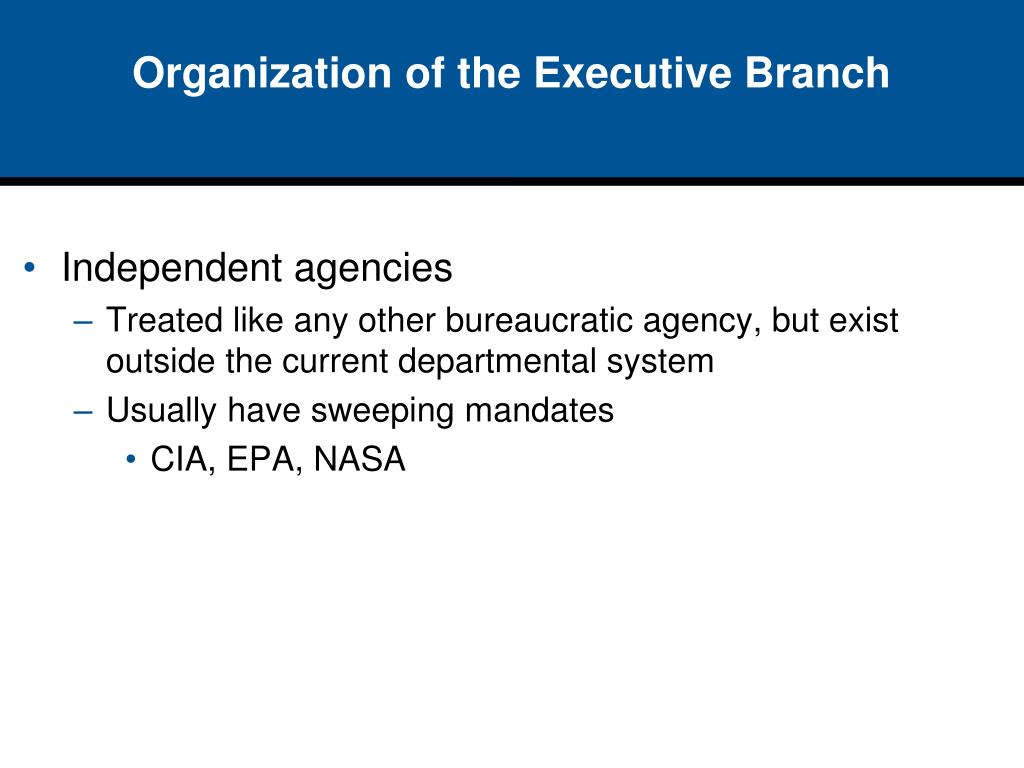 Organization of the Executive Branch

• Independent agencies
– Treated like any other bureaucratic agency, but exist outside the current departmental system
– Usually have sweeping mandates
• CIA, EPA, NASA